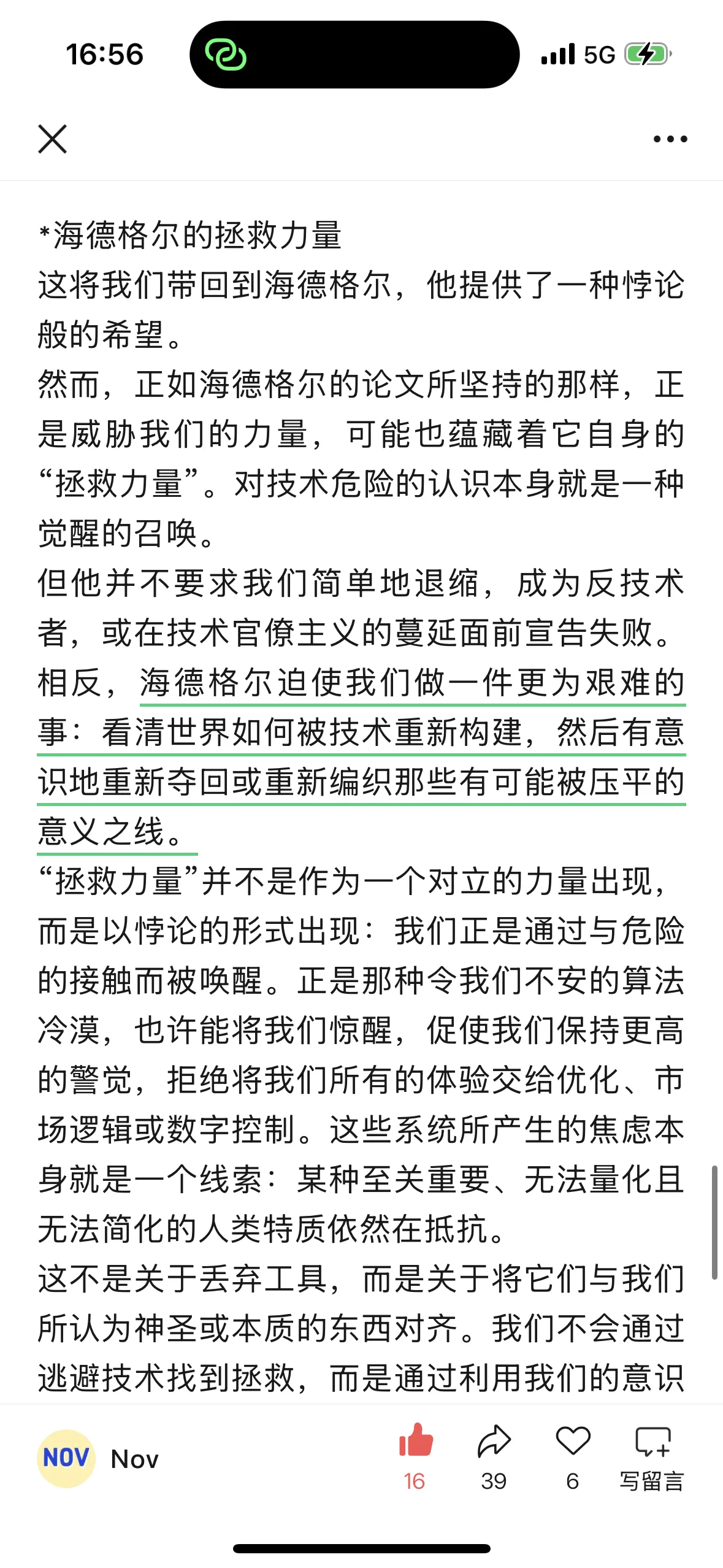 16:56

5G

*海德格尔的拯救力量
这将我们带回到海德格尔，他提供了一种悖论般的希望。
然而，正如海德格尔的论文所坚持的那样，正是威胁我们的力量，可能也蕴藏着它自身的“拯救力量”。对技术危险的认识本身就是一种觉醒的召唤。
但他并不要求我们简单地退缩，成为反技术者，或在技术官僚主义的蔓延面前宣告失败。相反，海德格尔迫使我们做一件更为艰难的事：看清世界如何被技术重新构建，然后有意识地重新夺回或重新编织那些有可能被压平的意义之线。
“拯救力量”并不是作为一个对立的力量出现，而是以悖论的形式出现：我们正是通过与危险的接触而被唤醒。正是那种令我们不安的算法冷漠，也许能将我们惊醒，促使我们保持更高的警觉，拒绝将我们所有的体验交给优化、市场逻辑或数字控制。这些系统所产生的焦虑本身就是一个线索：某种至关重要、无法量化且无法简化的人类特质依然在抵抗。
这不是关于丢弃工具，而是关于将它们与我们所认为神圣或本质的东西对齐。我们不会通过逃避技术找到拯救，而是通过利用我们的意识

NOV Nov
16
39
6
写留言